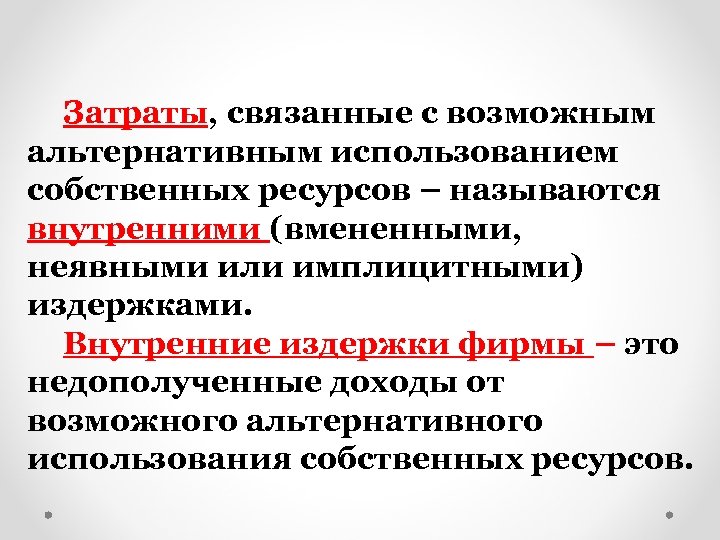 Затраты, связанные с возможным альтернативным использованием собственных ресурсов – называются внутренними (вмененными, неявными или имплицитными) издержками.

Внутренние издержки фирмы – это недополученные доходы от возможного альтернативного использования собственных ресурсов.